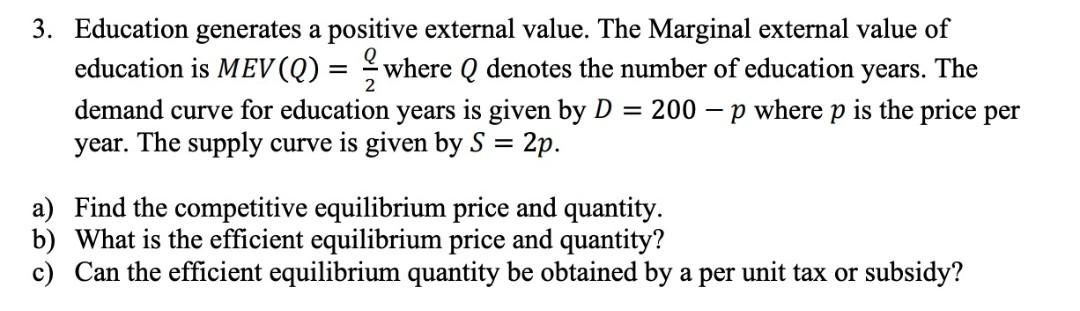 3. Education generates a positive external value. The Marginal external value of education is $MEV(Q) = \frac{Q}{2}$ where $Q$ denotes the number of education years. The demand curve for education years is given by $D = 200 - p$ where $p$ is the price per year. The supply curve is given by $S = 2p$.

a) Find the competitive equilibrium price and quantity.
b) What is the efficient equilibrium price and quantity?
c) Can the efficient equilibrium quantity be obtained by a per unit tax or subsidy?